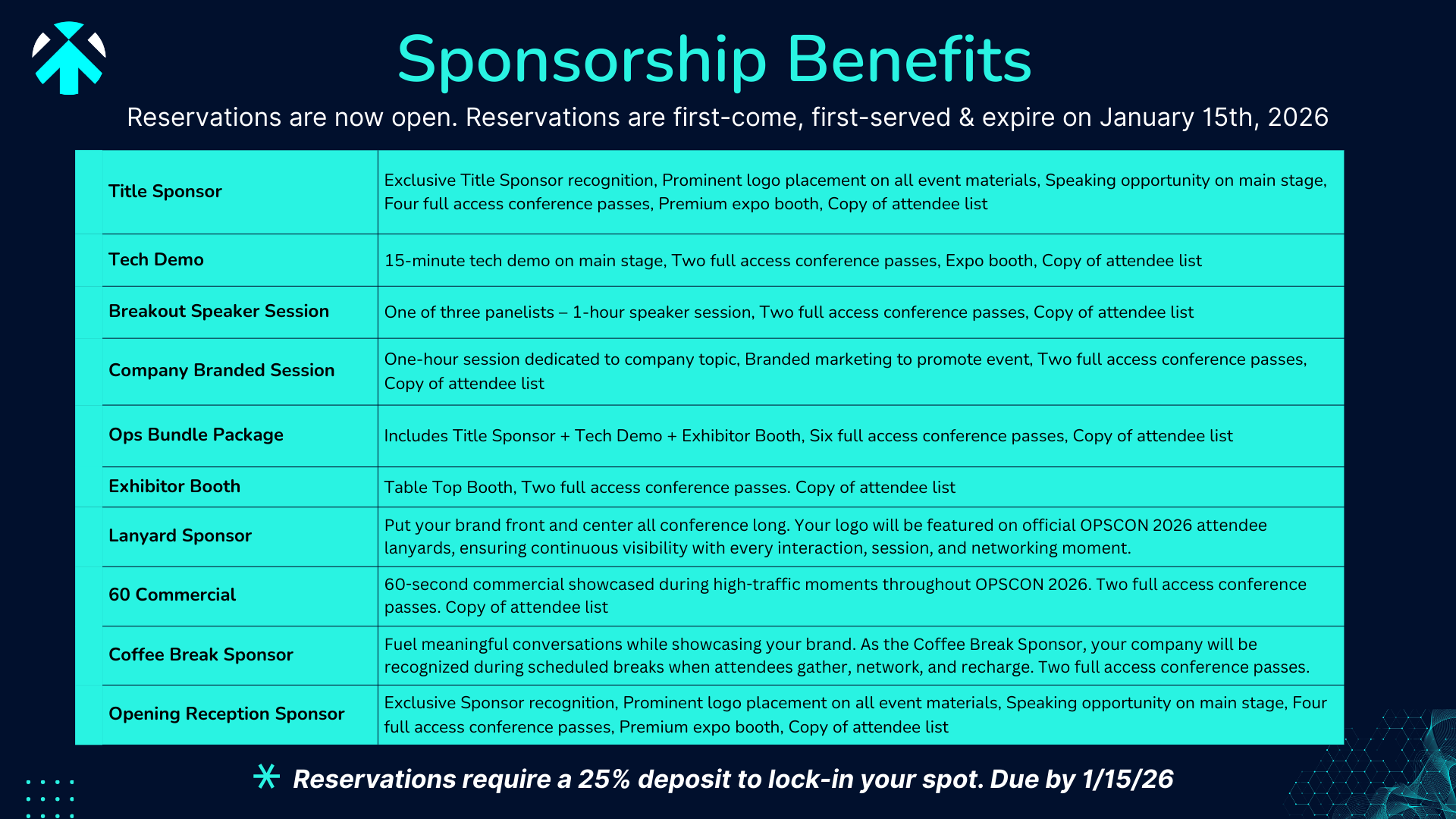 Sponsorship Benefits

Reservations are now open. Reservations are first-come, first-served & expire on January 15th, 2026

| | |
|---|---|
| Title Sponsor | Exclusive Title Sponsor recognition, Prominent logo placement on all event materials, Speaking opportunity on main stage, Four full access conference passes, Premium expo booth, Copy of attendee list |
| Tech Demo | 15-minute tech demo on main stage, Two full access conference passes, Expo booth, Copy of attendee list |
| Breakout Speaker Session | One of three panelists – 1-hour speaker session, Two full access conference passes, Copy of attendee list |
| Company Branded Session | One-hour session dedicated to company topic, Branded marketing to promote event, Two full access conference passes, Copy of attendee list |
| Ops Bundle Package | Includes Title Sponsor + Tech Demo + Exhibitor Booth, Six full access conference passes, Copy of attendee list |
| Exhibitor Booth | Table Top Booth, Two full access conference passes. Copy of attendee list |
| Lanyard Sponsor | Put your brand front and center all conference long. Your logo will be featured on official OPSCON 2026 attendee lanyards, ensuring continuous visibility with every interaction, session, and networking moment. |
| 60 Commercial | 60-second commercial showcased during high-traffic moments throughout OPSCON 2026. Two full access conference passes. Copy of attendee list |
| Coffee Break Sponsor | Fuel meaningful conversations while showcasing your brand. As the Coffee Break Sponsor, your company will be recognized during scheduled breaks when attendees gather, network, and recharge. Two full access conference passes. |
| Opening Reception Sponsor | Exclusive Sponsor recognition, Prominent logo placement on all event materials, Speaking opportunity on main stage, Four full access conference passes, Premium expo booth, Copy of attendee list |

Reservations require a 25% deposit to lock-in your spot. Due by 1/15/26